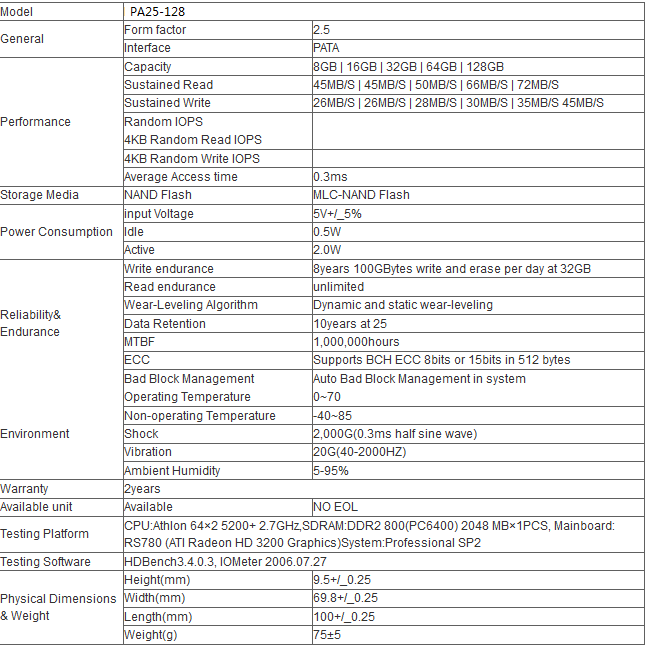 | Model | PA25-128 | |
|---|---|---|
| General | Form factor | 2.5 |
| | Interface | PATA |
| Performance | Capacity | 8GB \| 16GB \| 32GB \| 64GB \| 128GB |
| | Sustained Read | 45MB/S \| 45MB/S \| 50MB/S \| 66MB/S \| 72MB/S |
| | Sustained Write | 26MB/S \| 26MB/S \| 28MB/S \| 30MB/S \| 35MB/S 45MB/S |
| | Random IOPS 4KB Random Read IOPS | |
| | 4KB Random Write IOPS | |
| | Average Access time | 0.3ms |
| Storage Media | NAND Flash | MLC-NAND Flash |
| Power Consumption | input Voltage | 5V+/_5% |
| | Idle | 0.5W |
| | Active | 2.0W |
| Reliability& Endurance | Write endurance | 8years 100GBytes write and erase per day at 32GB |
| | Read endurance | unlimited |
| | Wear-Leveling Algorithm | Dynamic and static wear-leveling |
| | Data Retention | 10years at 25 |
| | MTBF | 1,000,000hours |
| | ECC | Supports BCH ECC 8bits or 15bits in 512 bytes |
| | Bad Block Management | Auto Bad Block Management in system |
| Environment | Operating Temperature | 0~70 |
| | Non-operating Temperature | -40~85 |
| | Shock | 2,000G(0.3ms half sine wave) |
| | Vibration | 20G(40-2000HZ) |
| | Ambient Humidity | 5-95% |
| Warranty | 2years | |
| Available unit | Available | NO EOL |
| Testing Platform | CPU:Athlon 64×2 5200+ 2.7GHz,SDRAM:DDR2 800(PC6400) 2048 MB×1PCS, Mainboard: RS780 (ATI Radeon HD 3200 Graphics)System:Professional SP2 | |
| Testing Software | HDBench3.4.0.3, IOMeter 2006.07.27 | |
| Physical Dimensions & Weight | Height(mm) | 9.5+/_0.25 |
| | Width(mm) | 69.8+/_0.25 |
| | Length(mm) | 100+/_0.25 |
| | Weight(g) | 75±5 |